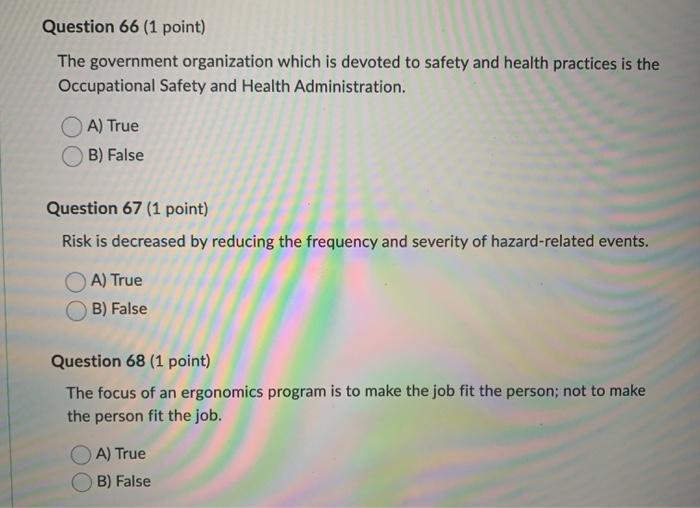 Question 66 (1 point)

The government organization which is devoted to safety and health practices is the Occupational Safety and Health Administration.

A) True

B) False

Question 67 (1 point)

Risk is decreased by reducing the frequency and severity of hazard-related events.

A) True

B) False

Question 68 (1 point)

The focus of an ergonomics program is to make the job fit the person; not to make the person fit the job.

A) True

B) False